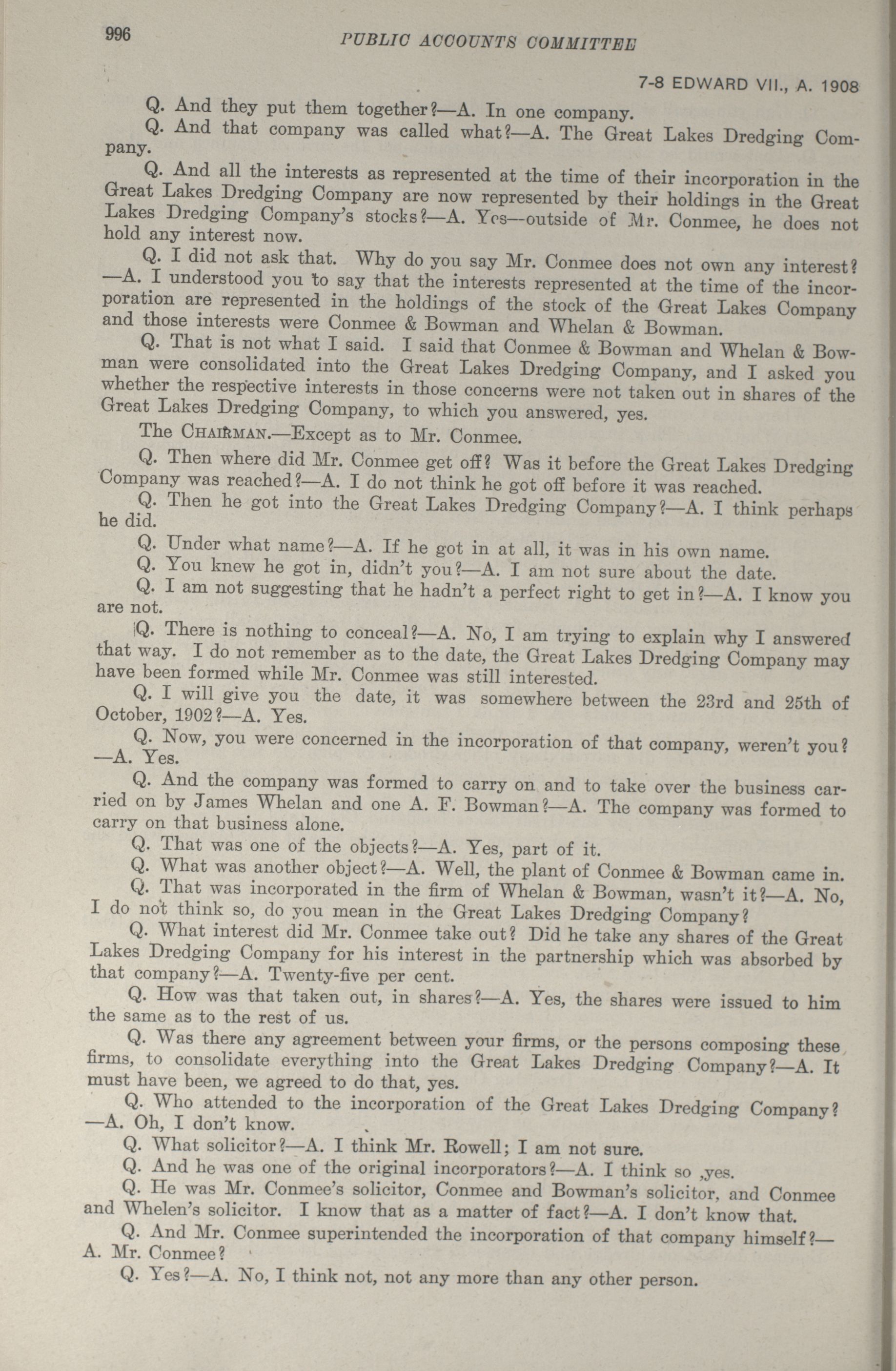 996 PUBLIC ACCOUNTS COMMITTEE

7-8 EDWARD VII., A. 1908

Q. And they put them together?—A. In one company.

Q. And that company was called what?—A. The Great Lakes Dredging Company.

Q. And all the interests as represented at the time of their incorporation in the Great Lakes Dredging Company are now represented by their holdings in the Great Lakes Dredging Company's stocks?—A. Yes—outside of Mr. Conmee, he does not hold any interest now.

Q. I did not ask that. Why do you say Mr. Conmee does not own any interest?—A. I understood you to say that the interests represented at the time of the incorporation are represented in the holdings of the stock of the Great Lakes Company and those interests were Conmee & Bowman and Whelan & Bowman.

Q. That is not what I said. I said that Conmee & Bowman and Whelan & Bowman were consolidated into the Great Lakes Dredging Company, and I asked you whether the respective interests in those concerns were not taken out in shares of the Great Lakes Dredging Company, to which you answered, yes.

The CHAIRMAN.—Except as to Mr. Conmee.

Q. Then where did Mr. Conmee get off? Was it before the Great Lakes Dredging Company was reached?—A. I do not think he got off before it was reached.

Q. Then he got into the Great Lakes Dredging Company?—A. I think perhaps he did.

Q. Under what name?—A. If he got in at all, it was in his own name.

Q. You knew he got in, didn't you?—A. I am not sure about the date.

Q. I am not suggesting that he hadn't a perfect right to get in?—A. I know you are not.

Q. There is nothing to conceal?—A. No, I am trying to explain why I answered that way. I do not remember as to the date, the Great Lakes Dredging Company may have been formed while Mr. Conmee was still interested.

Q. I will give you the date, it was somewhere between the 23rd and 25th of October, 1902?—A. Yes.

Q. Now, you were concerned in the incorporation of that company, weren't you?—A. Yes.

Q. And the company was formed to carry on and to take over the business carried on by James Whelan and one A. F. Bowman?—A. The company was formed to carry on that business alone.

Q. That was one of the objects?—A. Yes, part of it.

Q. What was another object?—A. Well, the plant of Conmee & Bowman came in.

Q. That was incorporated in the firm of Whelan & Bowman, wasn't it?—A. No, I do not think so, do you mean in the Great Lakes Dredging Company?

Q. What interest did Mr. Conmee take out? Did he take any shares of the Great Lakes Dredging Company for his interest in the partnership which was absorbed by that company?—A. Twenty-five per cent.

Q. How was that taken out, in shares?—A. Yes, the shares were issued to him the same as to the rest of us.

Q. Was there any agreement between your firms, or the persons composing these firms, to consolidate everything into the Great Lakes Dredging Company?—A. It must have been, we agreed to do that, yes.

Q. Who attended to the incorporation of the Great Lakes Dredging Company?—A. Oh, I don't know.

Q. What solicitor?—A. I think Mr. Rowell; I am not sure.

Q. And he was one of the original incorporators?—A. I think so ,yes.

Q. He was Mr. Conmee's solicitor, Conmee and Bowman's solicitor, and Conmee and Whelen's solicitor. I know that as a matter of fact?—A. I don't know that.

Q. And Mr. Conmee superintended the incorporation of that company himself?—A. Mr. Conmee?

Q. Yes?—A. No, I think not, not any more than any other person.